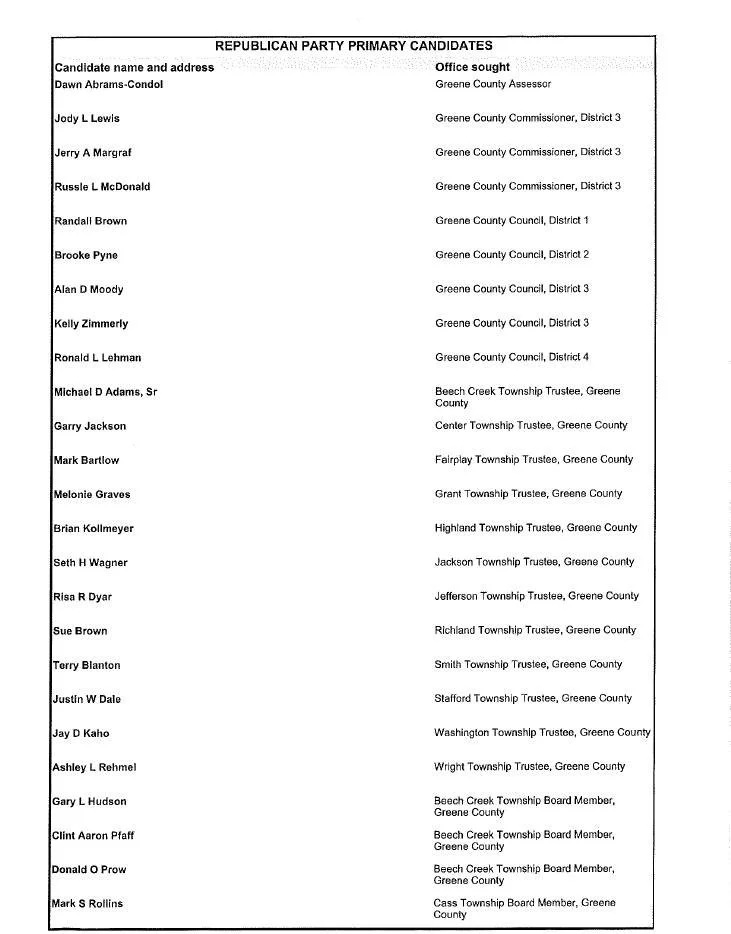 REPUBLICAN PARTY PRIMARY CANDIDATES

| Candidate name and address | Office sought |
|---|---|
| Dawn Abrams-Condol | Greene County Assessor |
| Jody L Lewis | Greene County Commissioner, District 3 |
| Jerry A Margraf | Greene County Commissioner, District 3 |
| Russle L McDonald | Greene County Commissioner, District 3 |
| Randall Brown | Greene County Council, District 1 |
| Brooke Pyne | Greene County Council, District 2 |
| Alan D Moody | Greene County Council, District 3 |
| Kelly Zimmerly | Greene County Council, District 3 |
| Ronald L Lehman | Greene County Council, District 4 |
| Michael D Adams, Sr | Beech Creek Township Trustee, Greene County |
| Garry Jackson | Center Township Trustee, Greene County |
| Mark Bartlow | Fairplay Township Trustee, Greene County |
| Melonie Graves | Grant Township Trustee, Greene County |
| Brian Kollmeyer | Highland Township Trustee, Greene County |
| Seth H Wagner | Jackson Township Trustee, Greene County |
| Risa R Dyar | Jefferson Township Trustee, Greene County |
| Sue Brown | Richland Township Trustee, Greene County |
| Terry Blanton | Smith Township Trustee, Greene County |
| Justin W Dale | Stafford Township Trustee, Greene County |
| Jay D Kaho | Washington Township Trustee, Greene County |
| Ashley L Rehmel | Wright Township Trustee, Greene County |
| Gary L Hudson | Beech Creek Township Board Member, Greene County |
| Clint Aaron Pfaff | Beech Creek Township Board Member, Greene County |
| Donald O Prow | Beech Creek Township Board Member, Greene County |
| Mark S Rollins | Cass Township Board Member, Greene County |